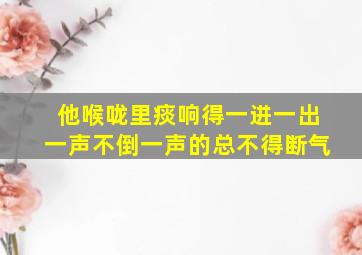 他喉咙里痰响得一进一出
一声不倒一声的总不得断气